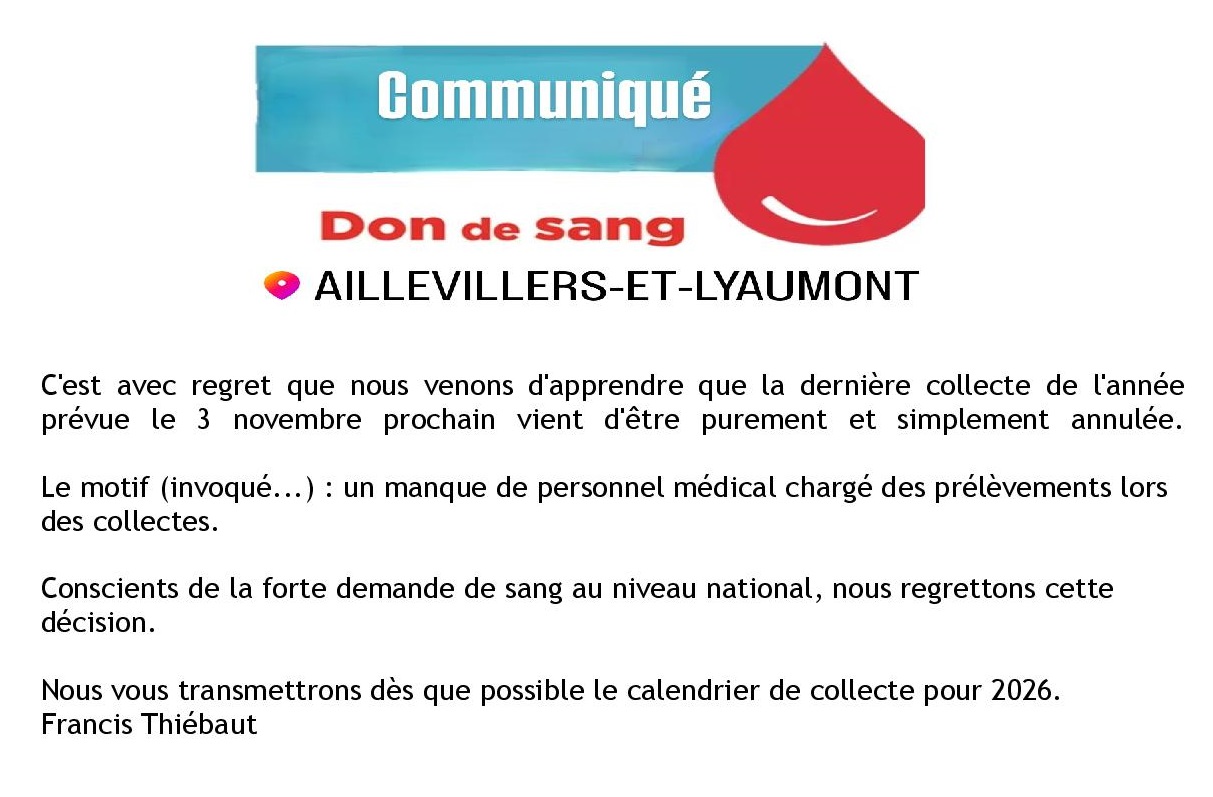 Communiqué

Don de sang

AILLEVILLERS-ET-LYAUMONT

C'est avec regret que nous venons d'apprendre que la dernière collecte de l'année prévue le 3 novembre prochain vient d'être purement et simplement annulée.

Le motif (invoqué...) : un manque de personnel médical chargé des prélèvements lors des collectes.

Conscients de la forte demande de sang au niveau national, nous regrettons cette décision.

Nous vous transmettrons dès que possible le calendrier de collecte pour 2026.
Francis Thiébaut